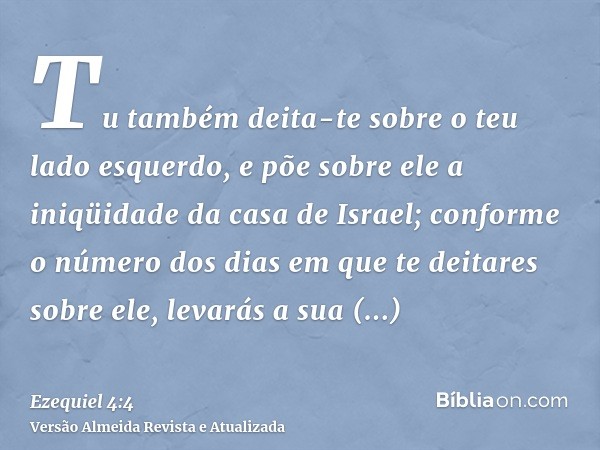 Tu também deita-te sobre o teu lado esquerdo, e põe sobre ele a iniqüidade da casa de Israel; conforme o número dos dias em que te deitares sobre ele, levarás a sua (...)

Ezequiel 4:4
Versão Almeida Revista e Atualizada

Bíbliaon.com